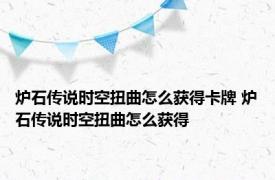 炉石传说时空扭曲怎么获得卡牌 炉石传说时空扭曲怎么获得